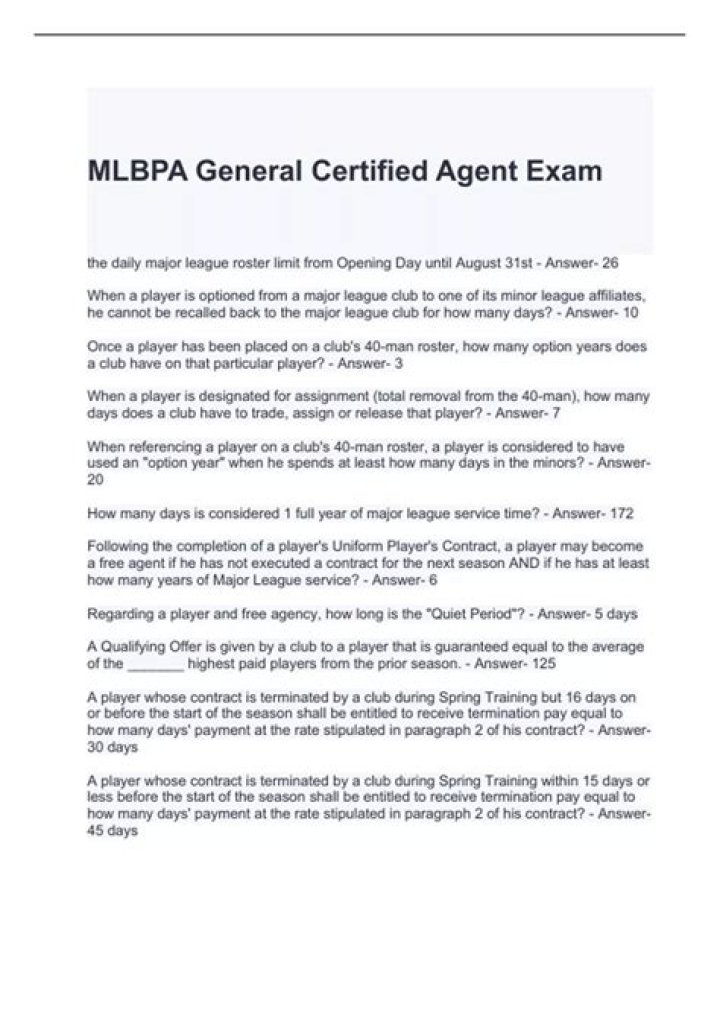 MLBPA General Certified Agent Exam

the daily major league roster limit from Opening Day until August 31st - Answer- 26

When a player is optioned from a major league club to one of its minor league affiliates, he cannot be recalled back to the major league club for how many days? - Answer- 10

Once a player has been placed on a club's 40-man roster, how many option years does a club have on that particular player? - Answer- 3

When a player is designated for assignment (total removal from the 40-man), how many days does a club have to trade, assign or release that player? - Answer- 7

When referencing a player on a club's 40-man roster, a player is considered to have used an "option year" when he spends at least how many days in the minors? - Answer- 20

How many days is considered 1 full year of major league service time? - Answer- 172

Following the completion of a player's Uniform Player's Contract, a player may become a free agent if he has not executed a contract for the next season AND if he has at least how many years of Major League service? - Answer- 6

Regarding a player and free agency, how long is the "Quiet Period"? - Answer- 5 days

A Qualifying Offer is given by a club to a player that is guaranteed equal to the average of the _______ highest paid players from the prior season. - Answer- 125

A player whose contract is terminated by a club during Spring Training but 16 days on or before the start of the season shall be entitled to receive termination pay equal to how many days' payment at the rate stipulated in paragraph 2 of his contract? - Answer- 30 days

A player whose contract is terminated by a club during Spring Training within 15 days or less before the start of the season shall be entitled to receive termination pay equal to how many days' payment at the rate stipulated in paragraph 2 of his contract? - Answer- 45 days